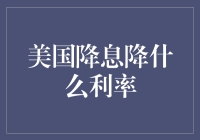 美国降息降什么利率